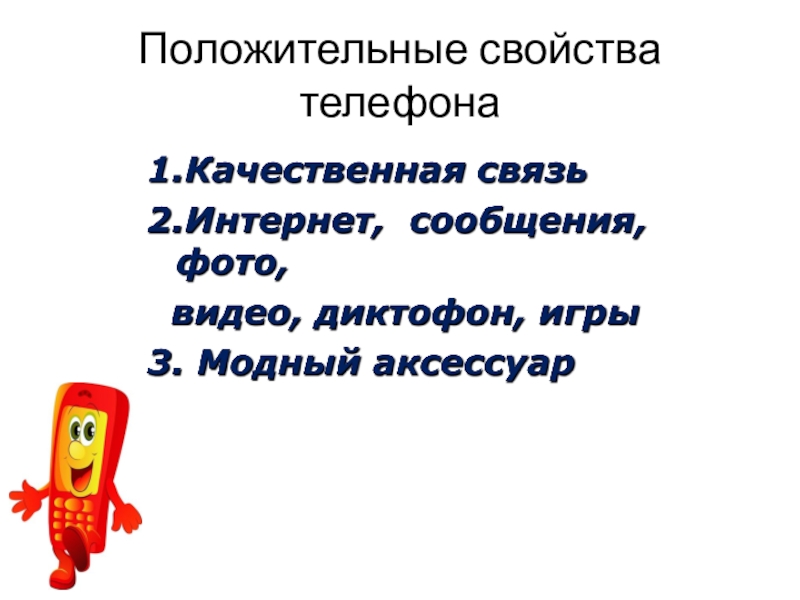 Положительные свойства телефона

1.Качественная связь

2.Интернет, сообщения, фото, видео, диктофон, игры

3. Модный аксессуар